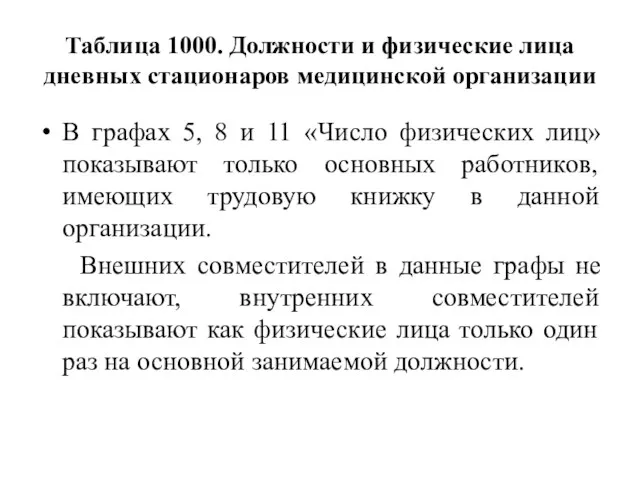 Таблица 1000. Должности и физические лица дневных стационаров медицинской организации

• В графах 5, 8 и 11 «Число физических лиц» показывают только основных работников, имеющих трудовую книжку в данной организации.

Внешних совместителей в данные графы не включают, внутренних совместителей показывают как физические лица только один раз на основной занимаемой должности.